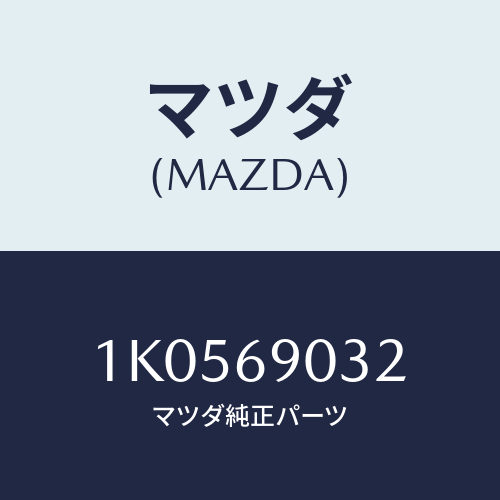 マツダ
(MAZDA)

1K0569032
マツダ純正パーツ